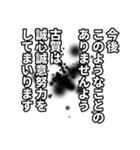 今後
このようなことの
ありませんよう
古賀は
誠心誠意努力を
してまいります